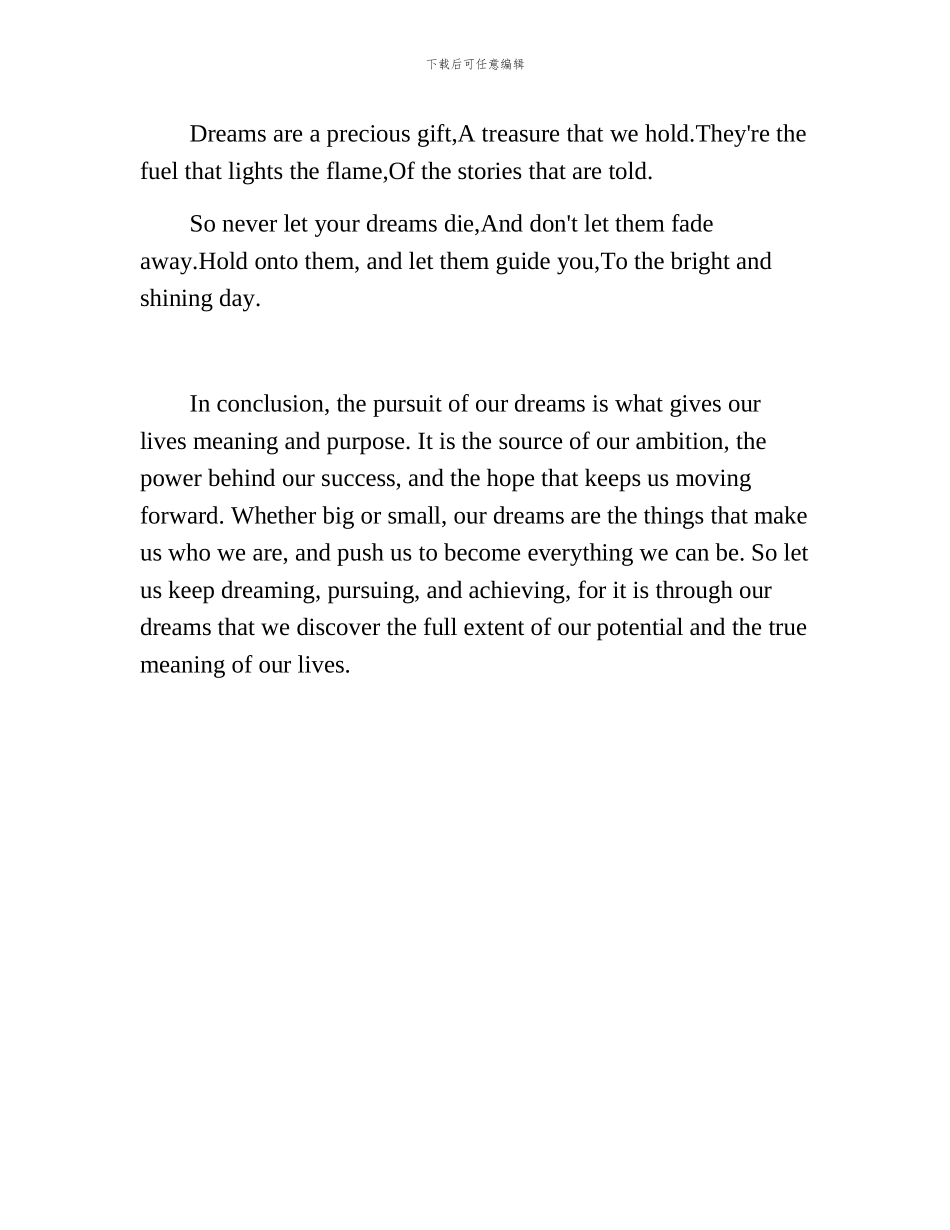 下载后可任意编辑

Dreams are a precious gift,A treasure that we hold.They're the fuel that lights the flame,Of the stories that are told.

So never let your dreams die,And don't let them fade away.Hold onto them, and let them guide you,To the bright and shining day.

In conclusion, the pursuit of our dreams is what gives our lives meaning and purpose. It is the source of our ambition, the power behind our success, and the hope that keeps us moving forward. Whether big or small, our dreams are the things that make us who we are, and push us to become everything we can be. So let us keep dreaming, pursuing, and achieving, for it is through our dreams that we discover the full extent of our potential and the true meaning of our lives.